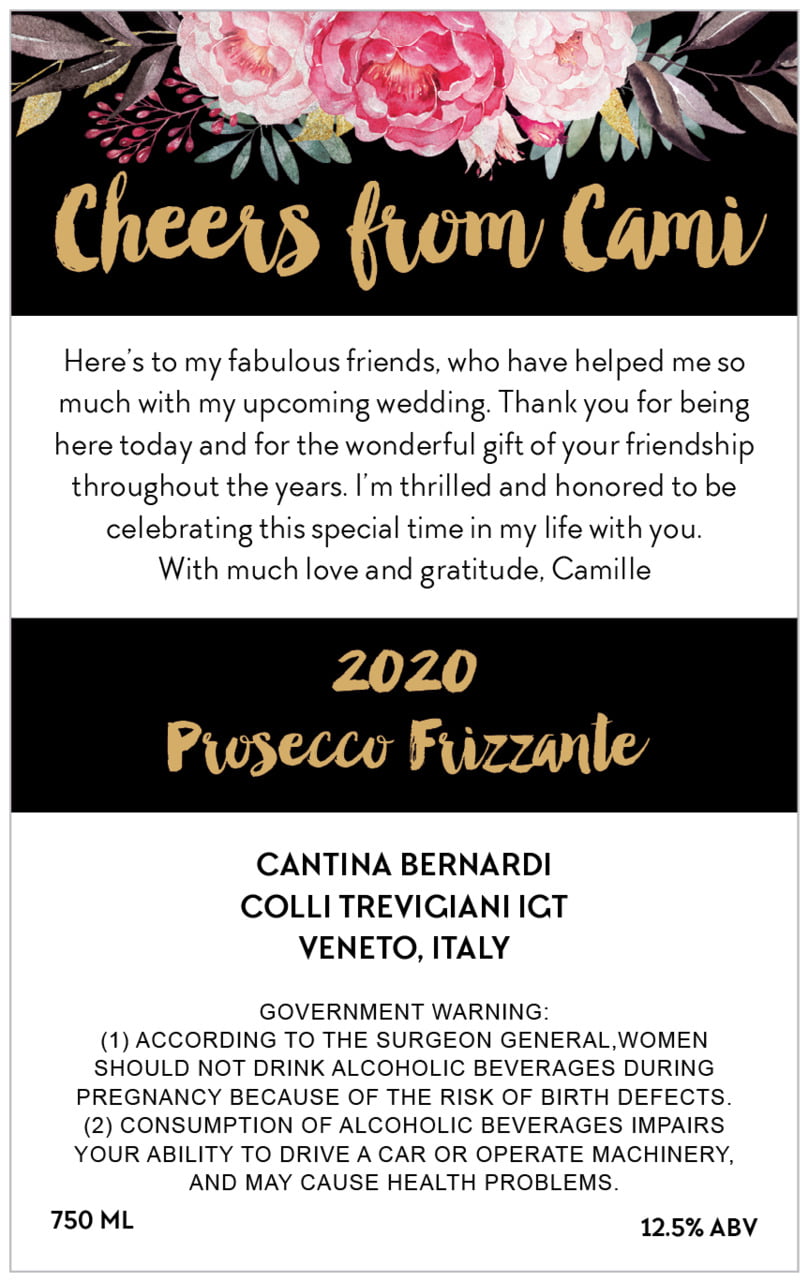 Cheers from Cami

Here's to my fabulous friends, who have helped me so much with my upcoming wedding. Thank you for being here today and for the wonderful gift of your friendship throughout the years. I'm thrilled and honored to be celebrating this special time in my life with you.
With much love and gratitude, Camille

2020
Prosecco Frizzante

CANTINA BERNARDI
COLLI TREVIGIANI IGT
VENETO, ITALY

GOVERNMENT WARNING:
(1) ACCORDING TO THE SURGEON GENERAL,WOMEN SHOULD NOT DRINK ALCOHOLIC BEVERAGES DURING PREGNANCY BECAUSE OF THE RISK OF BIRTH DEFECTS.
(2) CONSUMPTION OF ALCOHOLIC BEVERAGES IMPAIRS YOUR ABILITY TO DRIVE A CAR OR OPERATE MACHINERY, AND MAY CAUSE HEALTH PROBLEMS.

750 ML

12.5% ABV